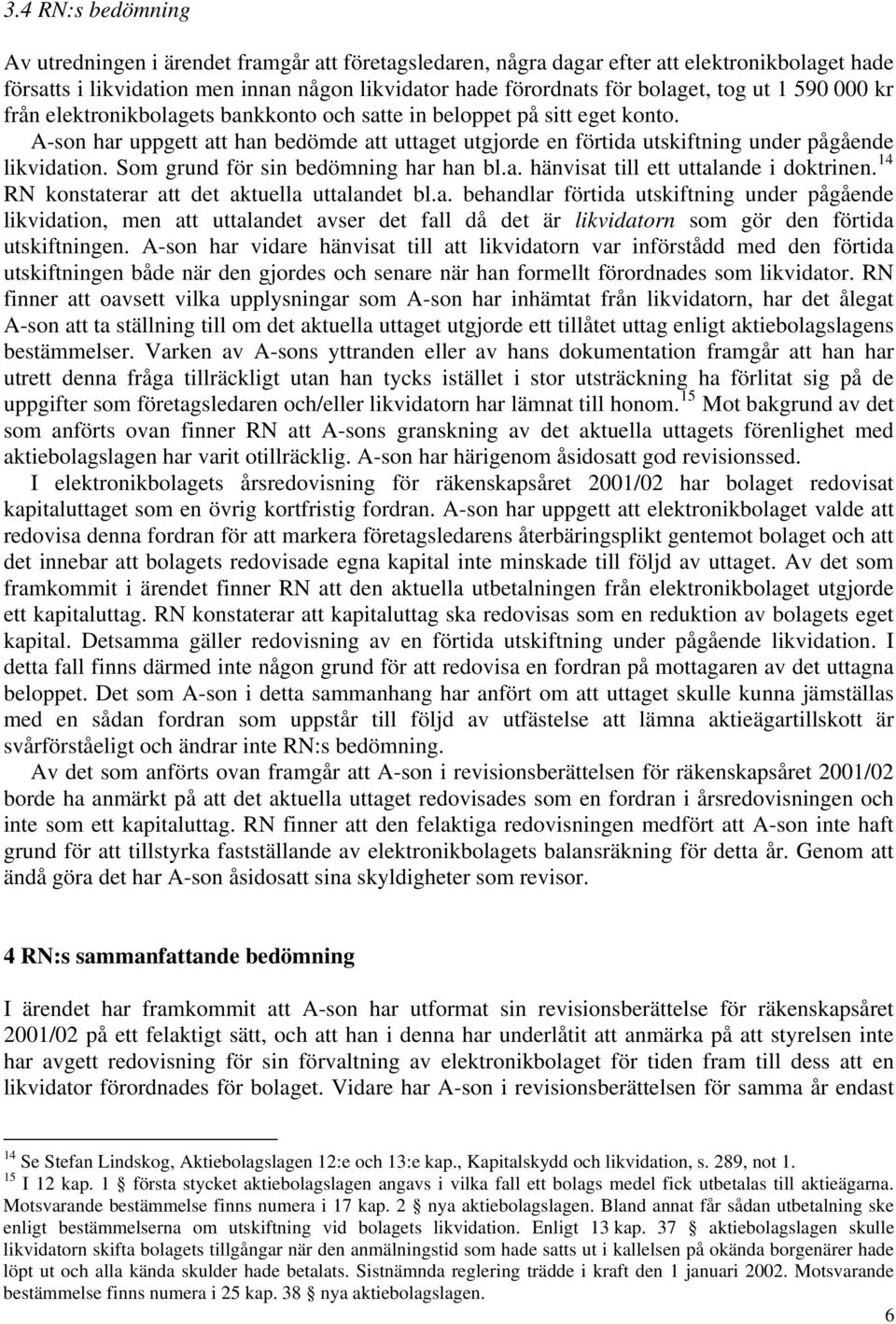 3.4 RN:s bedömning

Av utredningen i ärendet framgår att företagsledaren, några dagar efter att elektronikbolaget hade försatts i likvidation men innan någon likvidator hade förordnats för bolaget, tog ut 1 590 000 kr från elektronikbolagets bankkonto och satte in beloppet på sitt eget konto. A-son har uppgett att han bedömde att uttaget utgjorde en förtida utskiftning under pågående likvidation. Som grund för sin bedömning har han bl.a. hänvisat till ett uttalande i doktrinen.$^{14}$ RN konstaterar att det aktuella uttalandet bl.a. behandlar förtida utskiftning under pågående likvidation, men att uttalandet avser det fall då det är likvidatorn som gör den förtida utskiftningen. A-son har vidare hänvisat till att likvidatorn var införstådd med den förtida utskiftningen både när den gjordes och senare när han formellt förordnades som likvidator. RN finner att oavsett vilka upplysningar som A-son har inhämtat från likvidatorn, har det ålegat A-son att ta ställning till om det aktuella uttaget utgjorde ett tillåtet uttag enligt aktiebolagslagens bestämmelser. Varken av A-sons yttranden eller av hans dokumentation framgår att han har utrett denna fråga tillräckligt utan han tycks istället i stor utsträckning ha förlitat sig på de uppgifter som företagsledaren och/eller likvidatorn har lämnat till honom.$^{15}$ Mot bakgrund av det som anförts ovan finner RN att A-sons granskning av det aktuella uttagets förenlighet med aktiebolagslagen har varit otillräcklig. A-son har härigenom åsidosatt god revisionssed.

I elektronikbolagets årsredovisning för räkenskapsåret 2001/02 har bolaget redovisat kapitaluttaget som en övrig kortfristig fordran. A-son har uppgett att elektronikbolaget valde att redovisa denna fordran för att markera företagsledarens återbäringsplikt gentemot bolaget och att det innebar att bolagets redovisade egna kapital inte minskade till följd av uttaget. Av det som framkommit i ärendet finner RN att den aktuella utbetalningen från elektronikbolaget utgjorde ett kapitaluttag. RN konstaterar att kapitaluttag ska redovisas som en reduktion av bolagets eget kapital. Detsamma gäller redovisning av en förtida utskiftning under pågående likvidation. I detta fall finns därmed inte någon grund för att redovisa en fordran på mottagaren av det uttagna beloppet. Det som A-son i detta sammanhang har anfört om att uttaget skulle kunna jämställas med en sådan fordran som uppstår till följd av utfästelse att lämna aktieägartillskott är svårförståeligt och ändrar inte RN:s bedömning.

Av det som anförts ovan framgår att A-son i revisionsberättelsen för räkenskapsåret 2001/02 borde ha anmärkt på att det aktuella uttaget redovisades som en fordran i årsredovisningen och inte som ett kapitaluttag. RN finner att den felaktiga redovisningen medfört att A-son inte haft grund för att tillstyrka fastställande av elektronikbolagets balansräkning för detta år. Genom att ändå göra det har A-son åsidosatt sina skyldigheter som revisor.

4 RN:s sammanfattande bedömning

I ärendet har framkommit att A-son har utformat sin revisionsberättelse för räkenskapsåret 2001/02 på ett felaktigt sätt, och att han i denna har underlåtit att anmärka på att styrelsen inte har avgett redovisning för sin förvaltning av elektronikbolaget för tiden fram till dess att en likvidator förordnades för bolaget. Vidare har A-son i revisionsberättelsen för samma år endast

$^{14}$ Se Stefan Lindskog, Aktiebolagslagen 12:e och 13:e kap., Kapitalskydd och likvidation, s. 289, not 1.
$^{15}$ I 12 kap. 1 § första stycket aktiebolagslagen angavs i vilka fall ett bolags medel fick utbetalas till aktieägarna. Motsvarande bestämmelse finns numera i 17 kap. 2 § nya aktiebolagslagen. Bland annat får sådan utbetalning ske enligt bestämmelserna om utskiftning vid bolagets likvidation. Enligt 13 kap. 37 § aktiebolagslagen skulle likvidatorn skifta bolagets tillgångar när den anmälningstid som hade satts ut i kallelsen på okända borgenärer hade löpt ut och alla kända skulder hade betalats. Sistnämnda reglering trädde i kraft den 1 januari 2002. Motsvarande bestämmelse finns numera i 25 kap. 38 § nya aktiebolagslagen.

6